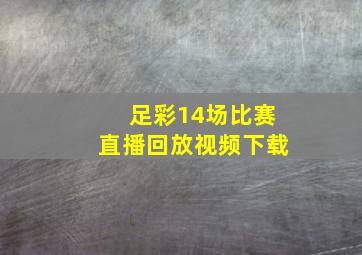 足彩14场比赛
直播回放视频下载